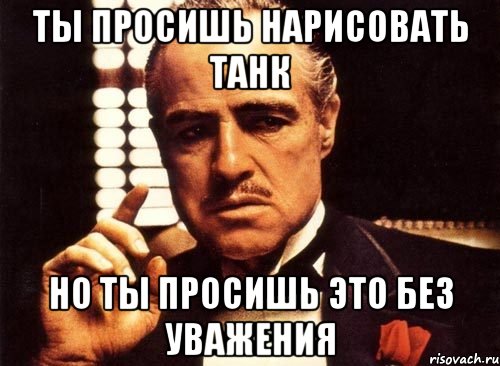 ТЫ ПРОСИШЬ НАРИСОВАТЬ ТАНК

НО ТЫ ПРОСИШЬ ЭТО БЕЗ УВАЖЕНИЯ

risovach.ru